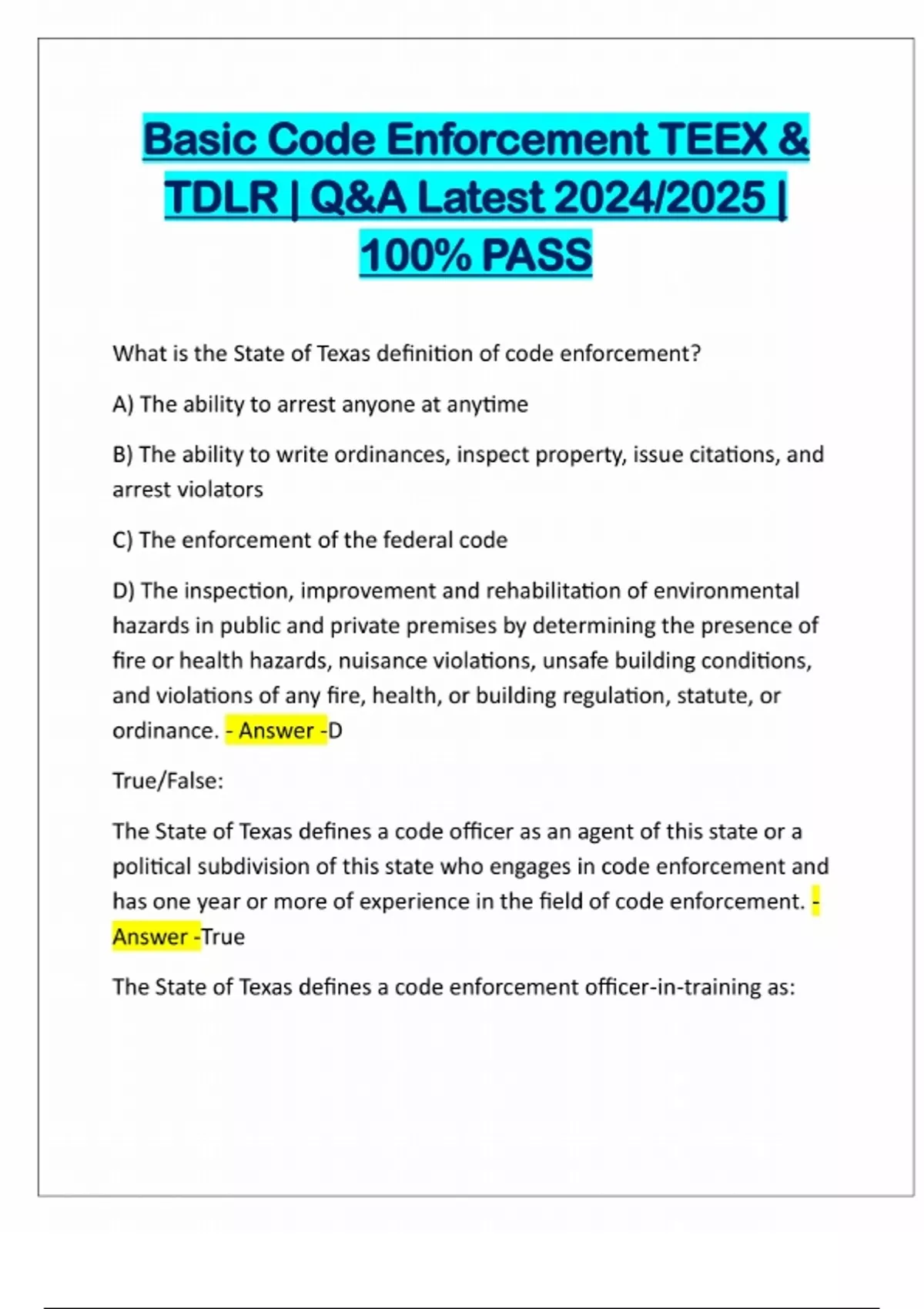 Basic Code Enforcement TEEX & TDLR | Q&A Latest 2024/2025 | 100% PASS

What is the State of Texas definition of code enforcement?

A) The ability to arrest anyone at anytime

B) The ability to write ordinances, inspect property, issue citations, and arrest violators

C) The enforcement of the federal code

D) The inspection, improvement and rehabilitation of environmental hazards in public and private premises by determining the presence of fire or health hazards, nuisance violations, unsafe building conditions, and violations of any fire, health, or building regulation, statute, or ordinance. - Answer -D

True/False:

The State of Texas defines a code officer as an agent of this state or a political subdivision of this state who engages in code enforcement and has one year or more of experience in the field of code enforcement. - Answer -True

The State of Texas defines a code enforcement officer-in-training as: